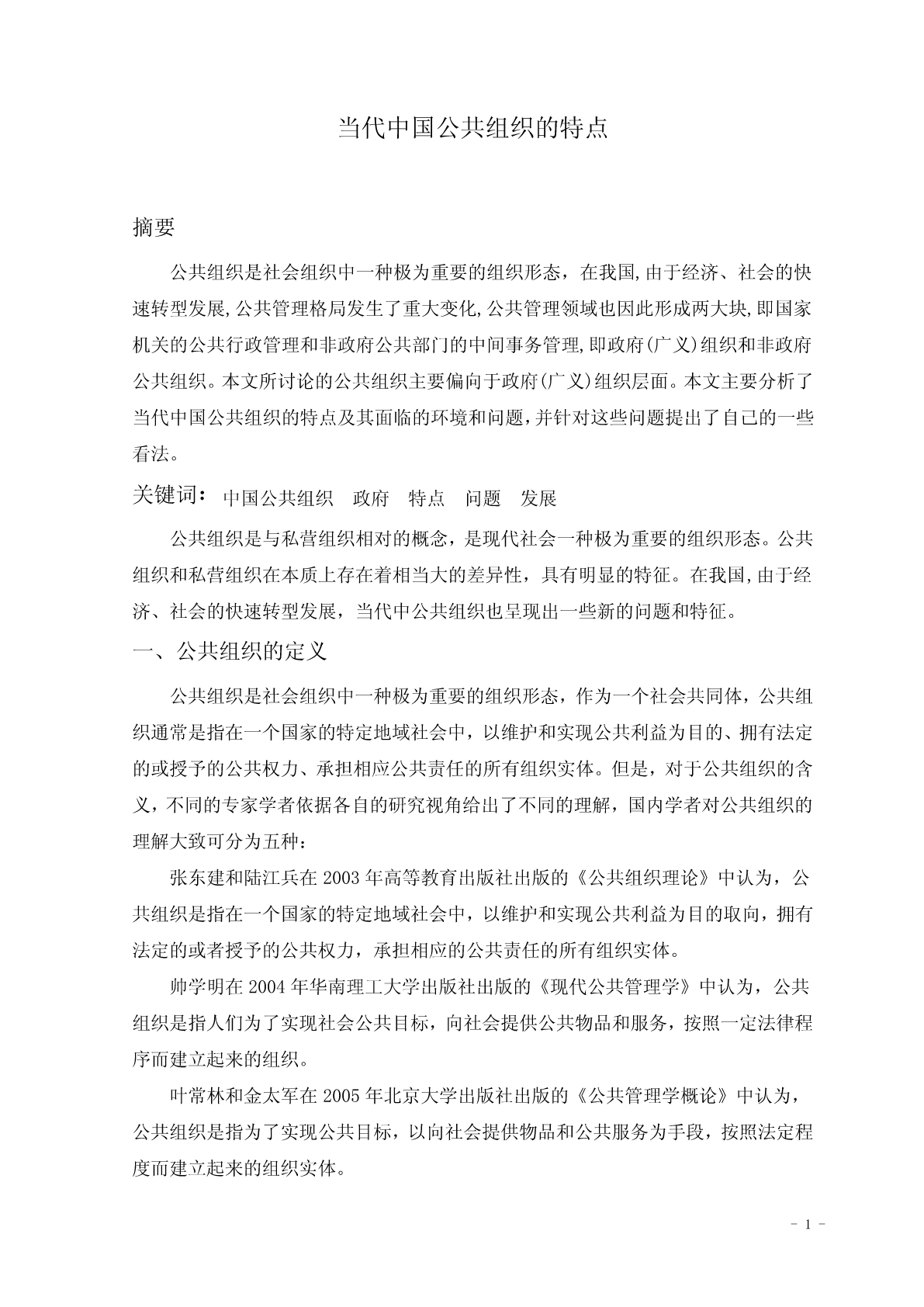 当代中国公共组织的特点

摘要

公共组织是社会组织中一种极为重要的组织形态，在我国,由于经济、社会的快速转型发展,公共管理格局发生了重大变化,公共管理领域也因此形成两大块,即国家机关的公共行政管理和非政府公共部门的中间事务管理,即政府(广义)组织和非政府公共组织。本文所讨论的公共组织主要偏向于政府(广义)组织层面。本文主要分析了当代中国公共组织的特点及其面临的环境和问题,并针对这些问题提出了自己的一些看法。

关键词： 中国公共组织 政府 特点 问题 发展

公共组织是与私营组织相对的概念，是现代社会一种极为重要的组织形态。公共组织和私营组织在本质上存在着相当大的差异性，具有明显的特征。在我国,由于经济、社会的快速转型发展，当代中公共组织也呈现出一些新的问题和特征。

一、公共组织的定义

公共组织是社会组织中一种极为重要的组织形态，作为一个社会共同体，公共组织通常是指在一个国家的特定地域社会中，以维护和实现公共利益为目的、拥有法定的或授予的公共权力、承担相应公共责任的所有组织实体。但是，对于公共组织的含义，不同的专家学者依据各自的研究视角给出了不同的理解，国内学者对公共组织的理解大致可分为五种：

张东建和陆江兵在 2003 年高等教育出版社出版的《公共组织理论》中认为，公共组织是指在一个国家的特定地域社会中，以维护和实现公共利益为目的取向，拥有法定的或者授予的公共权力，承担相应的公共责任的所有组织实体。

帅学明在 2004 年华南理工大学出版社出版的《现代公共管理学》中认为，公共组织是指人们为了实现社会公共目标，向社会提供公共物品和服务，按照一定法律程序而建立起来的组织。

叶常林和金太军在 2005 年北京大学出版社出版的《公共管理学概论》中认为，公共组织是指为了实现公共目标，以向社会提供物品和公共服务为手段，按照法定程度而建立起来的组织实体。

- 1 -